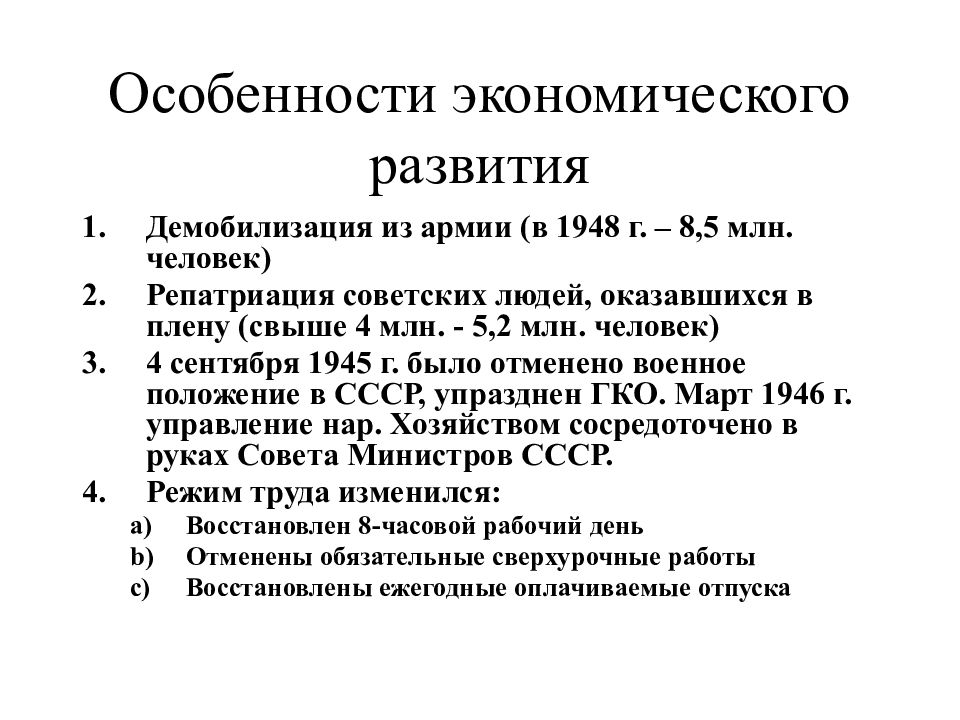 Особенности экономического развития

1. Демобилизация из армии (в 1948 г. – 8,5 млн. человек)
2. Репатриация советских людей, оказавшихся в плену (свыше 4 млн. - 5,2 млн. человек)
3. 4 сентября 1945 г. было отменено военное положение в СССР, упразднен ГКО. Март 1946 г. управление нар. Хозяйством сосредоточено в руках Совета Министров СССР.
4. Режим труда изменился:
a) Восстановлен 8-часовой рабочий день
b) Отменены обязательные сверхурочные работы
c) Восстановлены ежегодные оплачиваемые отпуска